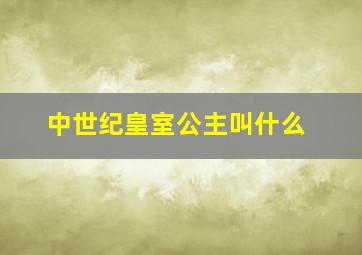 中世纪皇室公主叫什么